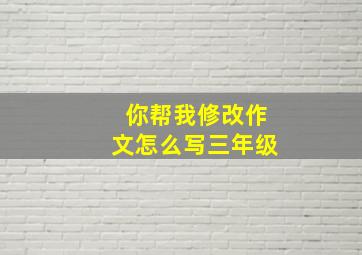 你帮我修改作文怎么写三年级